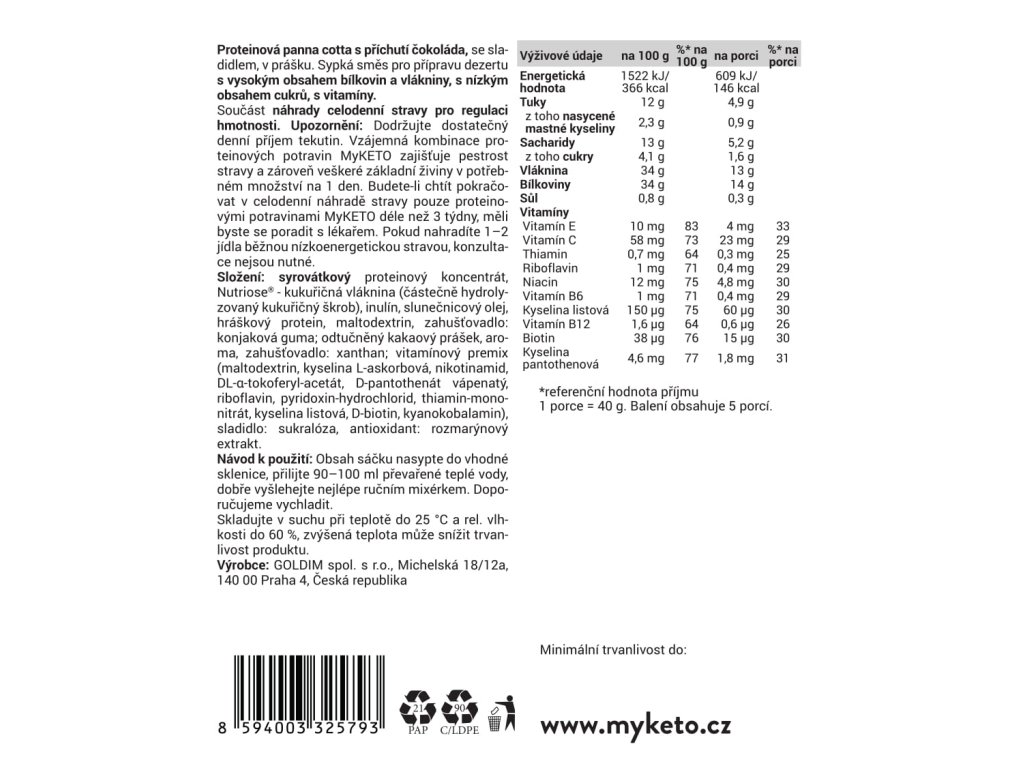 Proteinová panna cotta s příchutí čokoláda, se sladidlem, v prášku. Sypká směs pro přípravu dezertu s vysokým obsahem bílkovin a vlákniny, s nízkým obsahem cukrů, s vitamíny.
Součást náhrady celodenní stravy pro regulaci hmotnosti. Upozornění: Dodržujte dostatečný denní příjem tekutin. Vzájemná kombinace proteinových potravin MyKETO zajišťuje pestrost stravy a zároveň veškeré základní živiny v potřebném množství na 1 den. Budete-li chtít pokračovat v celodenní náhradě stravy pouze proteinovými potravinami MyKETO déle než 3 týdny, měli byste se poradit s lékařem. Pokud nahradíte 1–2 jídla běžnou nízkoenergetickou stravou, konzultace nejsou nutné.
Složení: syrovátkový proteinový koncentrát, Nutriose® - kukuřičná vláknina (částečně hydrolyzovaný kukuřičný škrob), inulín, slunečnicový olej, hráškový protein, maltodextrin, zahušťovadlo: konjaková guma; odtučněný kakaový prášek, aroma, zahušťovadlo: xanthan; vitamínový premix (maltodextrin, kyselina L-askorbová, nikotinamid, DL-α-tokoferyl-acetát, D-pantothenát vápenatý, riboflavin, pyridoxin-hydrochlorid, thiamin-mononitrát, kyselina listová, D-biotin, kyanokobalamin), sladidlo: sukralóza, antioxidant: rozmarýnový extrakt.
Návod k použití: Obsah sáčku nasypte do vhodné sklenice, přilijte 90–100 ml převařené teplé vody, dobře vyšlehejte nejlépe ručním mixérkem. Doporučujeme vychladit.
Skladujte v suchu při teplotě do 25 °C a rel. vlhkosti do 60 %, zvýšená teplota může snížit trvanlivost produktu.
Výrobce: GOLDIM spol. s r.o., Michelská 18/12a, 140 00 Praha 4, Česká republika

| Výživové údaje | na 100 g | %* na 100 g | na porci | %* na porci |
|---|---|---|---|---|
| Energetická hodnota | 1522 kJ/ 366 kcal | | 609 kJ/ 146 kcal | |
| Tuky | 12 g | | 4,9 g | |
| z toho nasycené mastné kyseliny | 2,3 g | | 0,9 g | |
| Sacharidy | 13 g | | 5,2 g | |
| z toho cukry | 4,1 g | | 1,6 g | |
| Vláknina | 34 g | | 13 g | |
| Bílkoviny | 34 g | | 14 g | |
| Sůl | 0,8 g | | 0,3 g | |
| Vitamíny | | | | |
| Vitamín E | 10 mg | 83 | 4 mg | 33 |
| Vitamín C | 58 mg | 73 | 23 mg | 29 |
| Thiamin | 0,7 mg | 64 | 0,3 mg | 25 |
| Riboflavin | 1 mg | 71 | 0,4 mg | 29 |
| Niacin | 12 mg | 75 | 4,8 mg | 30 |
| Vitamín B6 | 1 mg | 71 | 0,4 mg | 29 |
| Kyselina listová | 150 µg | 75 | 60 µg | 30 |
| Vitamín B12 | 1,6 µg | 64 | 0,6 µg | 26 |
| Biotin | 38 µg | 76 | 15 µg | 30 |
| Kyselina pantothenová | 4,6 mg | 77 | 1,8 mg | 31 |

*referenční hodnota příjmu
1 porce = 40 g. Balení obsahuje 5 porcí.

Minimální trvanlivost do:

8 594003 325793

21 PAP 90 C/LDPE

www.myketo.cz